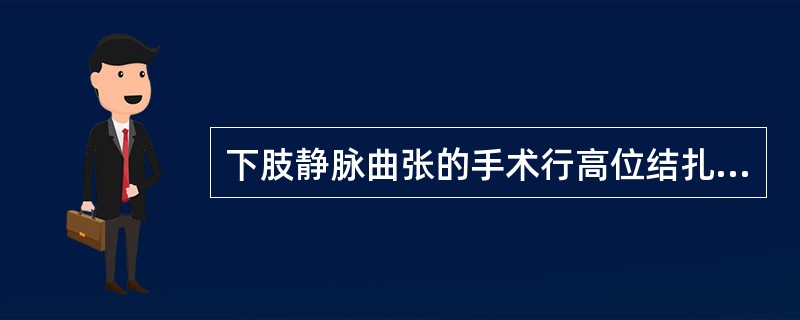 下肢静脉曲张的手术行高位结扎...